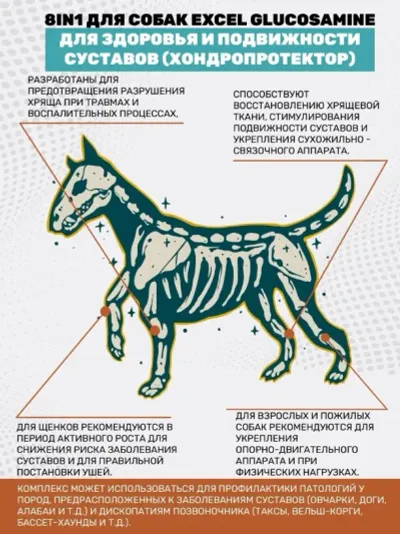 8IN1 ДЛЯ СОБАК EXCEL GLUCOSAMINE

ДЛЯ ЗДОРОВЬЯ И ПОДВИЖНОСТИ СУСТАВОВ (ХОНДРОПРОТЕКТОР)

РАЗРАБОТАНЫ ДЛЯ ПРЕДОТВРАЩЕНИЯ РАЗРУШЕНИЯ ХРЯЩА ПРИ ТРАВМАХ И ВОСПАЛИТЕЛЬНЫХ ПРОЦЕССАХ.

СПОСОБСТВУЮТ ВОССТАНОВЛЕНИЮ ХРЯЩЕВОЙ ТКАНИ, СТИМУЛИРОВАНИЯ ПОДВИЖНОСТИ СУСТАВОВ И УКРЕПЛЕНИЯ СУХОЖИЛЬНО - СВЯЗОЧНОГО АППАРАТА.

ДЛЯ ЩЕНКОВ РЕКОМЕНДУЮТСЯ В ПЕРИОД АКТИВНОГО РОСТА ДЛЯ СНИЖЕНИЯ РИСКА ЗАБОЛЕВАНИЯ СУСТАВОВ И ДЛЯ ПРАВИЛЬНОЙ ПОСТАНОВКИ УШЕЙ.

ДЛЯ ВЗРОСЛЫХ И ПОЖИЛЫХ СОБАК РЕКОМЕНДУЮТСЯ ДЛЯ УКРЕПЛЕНИЯ ОПОРНО-ДВИГАТЕЛЬНОГО АППАРАТА И ПРИ ФИЗИЧЕСКИХ НАГРУЗКАХ.

КОМПЛЕКС МОЖЕТ ИСПОЛЬЗОВАТЬСЯ ДЛЯ ПРОФИЛАКТИКИ ПАТОЛОГИЙ У ПОРОД, ПРЕДРАСПОЛОЖЕННЫХ К ЗАБОЛЕВАНИЯМ СУСТАВОВ (ОВЧАРКИ, ДОГИ, АЛАБАИ И Т.Д.) И ДИСКОПАТИЯМ ПОЗВОНОЧНИКА (ТАКСЫ, ВЕЛЬШ-КОРГИ, БАССЕТ-ХАУНДЫ И Т.Д.).